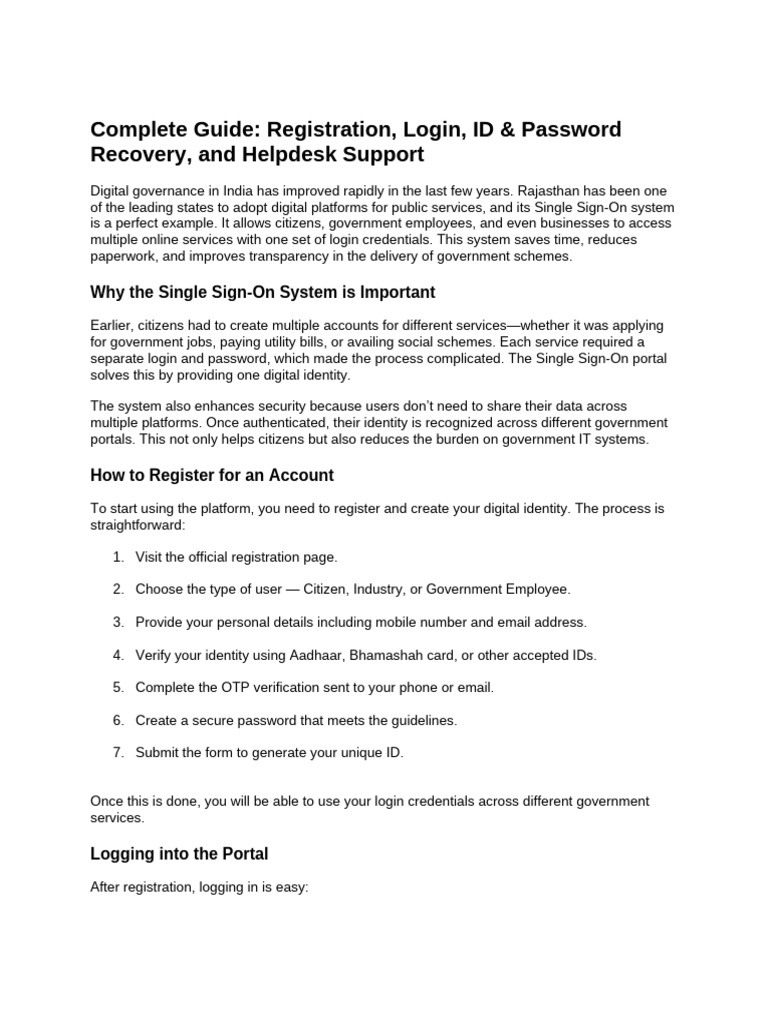 Complete Guide: Registration, Login, ID & Password Recovery, and Helpdesk Support

Digital governance in India has improved rapidly in the last few years. Rajasthan has been one of the leading states to adopt digital platforms for public services, and its Single Sign-On system is a perfect example. It allows citizens, government employees, and even businesses to access multiple online services with one set of login credentials. This system saves time, reduces paperwork, and improves transparency in the delivery of government schemes.

Why the Single Sign-On System is Important

Earlier, citizens had to create multiple accounts for different services—whether it was applying for government jobs, paying utility bills, or availing social schemes. Each service required a separate login and password, which made the process complicated. The Single Sign-On portal solves this by providing one digital identity.

The system also enhances security because users don't need to share their data across multiple platforms. Once authenticated, their identity is recognized across different government portals. This not only helps citizens but also reduces the burden on government IT systems.

How to Register for an Account

To start using the platform, you need to register and create your digital identity. The process is straightforward:

1. Visit the official registration page.

2. Choose the type of user — Citizen, Industry, or Government Employee.

3. Provide your personal details including mobile number and email address.

4. Verify your identity using Aadhaar, Bhamashah card, or other accepted IDs.

5. Complete the OTP verification sent to your phone or email.

6. Create a secure password that meets the guidelines.

7. Submit the form to generate your unique ID.

Once this is done, you will be able to use your login credentials across different government services.

Logging into the Portal

After registration, logging in is easy: